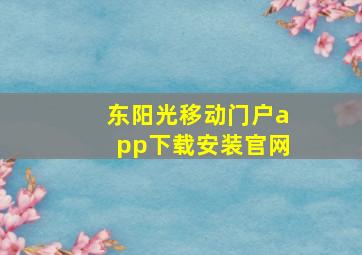 东阳光移动门户app下载安装官网